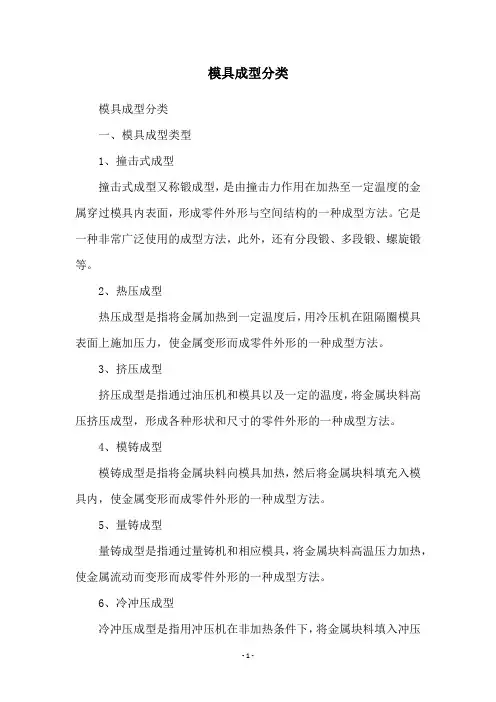 模具成型分类

模具成型分类

一、模具成型类型

1、撞击式成型

撞击式成型又称锻成型，是由撞击力作用在加热至一定温度的金属穿过模具内表面，形成零件外形与空间结构的一种成型方法。它是一种非常广泛使用的成型方法，此外，还有分段锻、多段锻、螺旋锻等。

2、热压成型

热压成型是指将金属加热到一定温度后，用冷压机在阻隔圈模具表面上施加压力，使金属变形而成零件外形的一种成型方法。

3、挤压成型

挤压成型是指通过油压机和模具以及一定的温度，将金属块料高压挤压成型，形成各种形状和尺寸的零件外形的一种成型方法。

4、模铸成型

模铸成型是指将金属块料向模具加热，然后将金属块料填充入模具内，使金属变形而成零件外形的一种成型方法。

5、量铸成型

量铸成型是指通过量铸机和相应模具，将金属块料高温压力加热，使金属流动而变形而成零件外形的一种成型方法。

6、冷冲压成型

冷冲压成型是指用冲压机在非加热条件下，将金属块料填入冲压

- 1 -